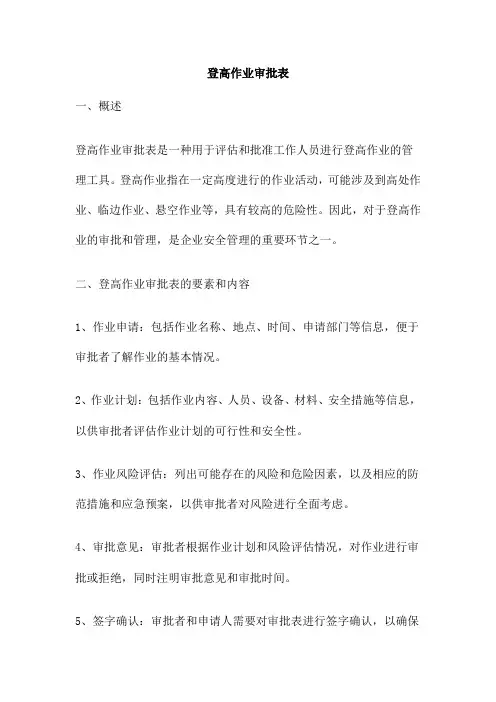 登高作业审批表

一、概述

登高作业审批表是一种用于评估和批准工作人员进行登高作业的管理工具。登高作业指在一定高度进行的作业活动，可能涉及到高处作业、临边作业、悬空作业等，具有较高的危险性。因此，对于登高作业的审批和管理，是企业安全管理的重要环节之一。

二、登高作业审批表的要素和内容

1、作业申请：包括作业名称、地点、时间、申请部门等信息，便于审批者了解作业的基本情况。

2、作业计划：包括作业内容、人员、设备、材料、安全措施等信息，以供审批者评估作业计划的可行性和安全性。

3、作业风险评估：列出可能存在的风险和危险因素，以及相应的防范措施和应急预案，以供审批者对风险进行全面考虑。

4、审批意见：审批者根据作业计划和风险评估情况，对作业进行审批或拒绝，同时注明审批意见和审批时间。

5、签字确认：审批者和申请人需要对审批表进行签字确认，以确保